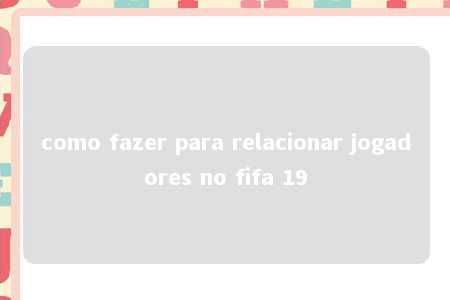 como fazer para relacionar jogadores no fifa 19